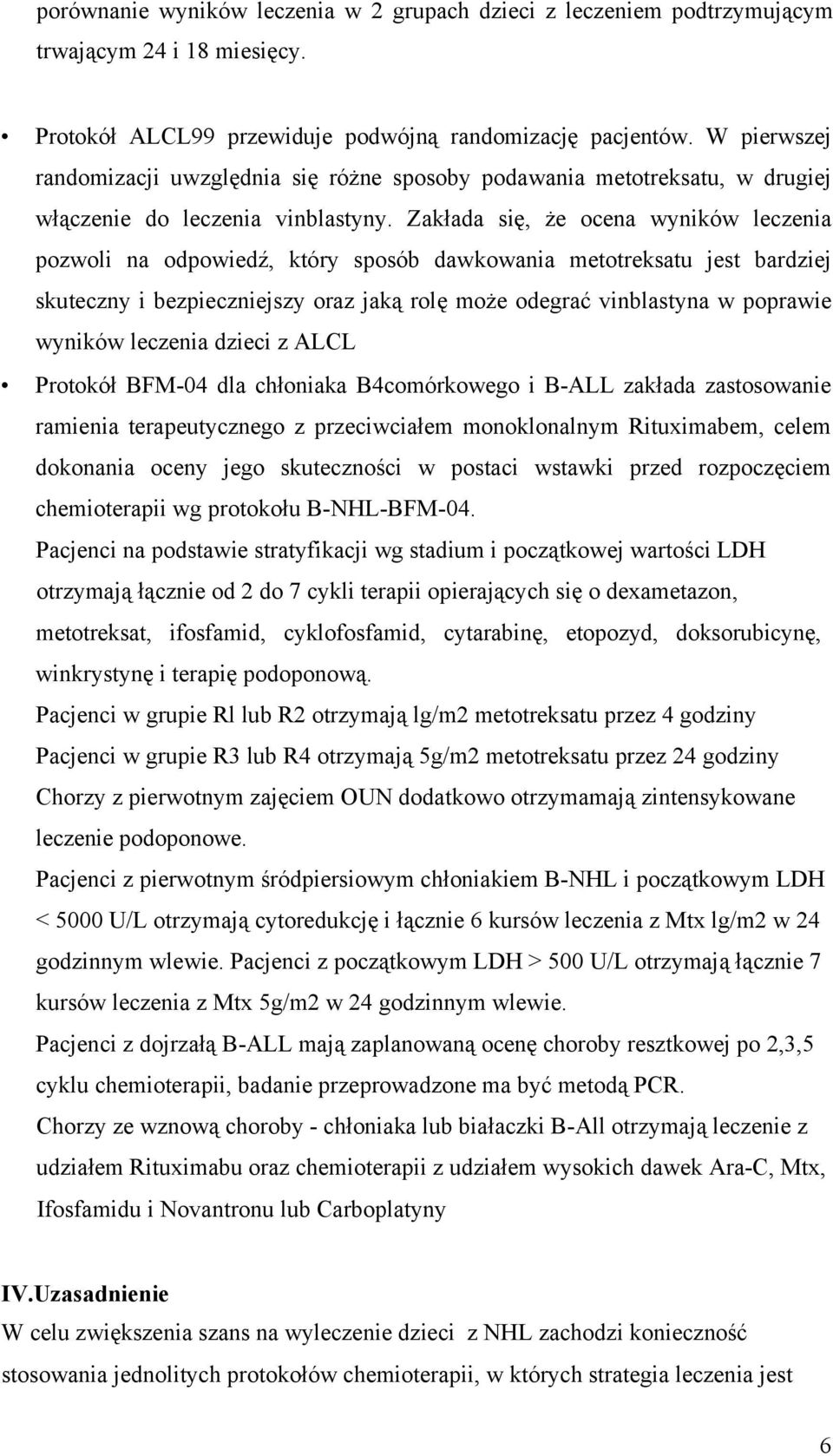 porównanie wyników leczenia w 2 grupach dzieci z leczeniem podtrzymującym trwającym 24 i 18 miesięcy.

• Protokół ALCL99 przewiduje podwójną randomizację pacjentów. W pierwszej randomizacji uwzględnia się różne sposoby podawania metotreksatu, w drugiej włączenie do leczenia vinblastyny. Zakłada się, że ocena wyników leczenia pozwoli na odpowiedź, który sposób dawkowania metotreksatu jest bardziej skuteczny i bezpieczniejszy oraz jaką rolę może odegrać vinblastyna w poprawie wyników leczenia dzieci z ALCL

• Protokół BFM-04 dla chłoniaka B4comórkowego i B-ALL zakłada zastosowanie ramienia terapeutycznego z przeciwciałem monoklonalnym Rituximabem, celem dokonania oceny jego skuteczności w postaci wstawki przed rozpoczęciem chemioterapii wg protokołu B-NHL-BFM-04.

Pacjenci na podstawie stratyfikacji wg stadium i początkowej wartości LDH otrzymają łącznie od 2 do 7 cykli terapii opierających się o dexametazon, metotreksat, ifosfamid, cyklofosfamid, cytarabinę, etopozyd, doksorubicynę, winkrystynę i terapię podoponową.

Pacjenci w grupie Rl lub R2 otrzymają lg/m2 metotreksatu przez 4 godziny

Pacjenci w grupie R3 lub R4 otrzymają 5g/m2 metotreksatu przez 24 godziny

Chorzy z pierwotnym zajęciem OUN dodatkowo otrzymamają zintensykowane leczenie podoponowe.

Pacjenci z pierwotnym śródpiersiowym chłoniakiem B-NHL i początkowym LDH < 5000 U/L otrzymają cytoredukcję i łącznie 6 kursów leczenia z Mtx lg/m2 w 24 godzinnym wlewie. Pacjenci z początkowym LDH > 500 U/L otrzymają łącznie 7 kursów leczenia z Mtx 5g/m2 w 24 godzinnym wlewie.

Pacjenci z dojrzałą B-ALL mają zaplanowaną ocenę choroby resztkowej po 2,3,5 cyklu chemioterapii, badanie przeprowadzone ma być metodą PCR.

Chorzy ze wznową choroby - chłoniaka lub białaczki B-All otrzymają leczenie z udziałem Rituximabu oraz chemioterapii z udziałem wysokich dawek Ara-C, Mtx, Ifosfamidu i Novantronu lub Carboplatyny

IV.Uzasadnienie

W celu zwiększenia szans na wyleczenie dzieci z NHL zachodzi konieczność stosowania jednolitych protokołów chemioterapii, w których strategia leczenia jest

6